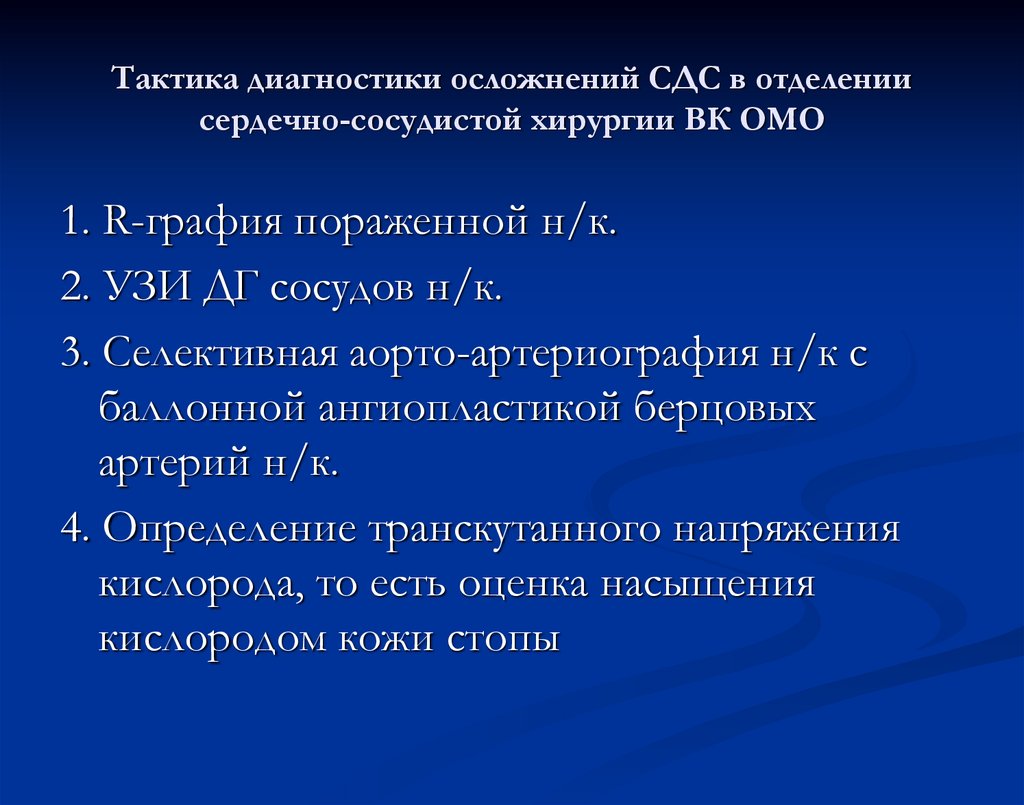 Тактика диагностики осложнений СДС в отделении сердечно-сосудистой хирургии ВК ОМО

1. R-графия пораженной н/к.

2. УЗИ ДГ сосудов н/к.

3. Селективная аорто-артериография н/к с баллонной ангиопластикой берцовых артерий н/к.

4. Определение транскутанного напряжения кислорода, то есть оценка насыщения кислородом кожи стопы